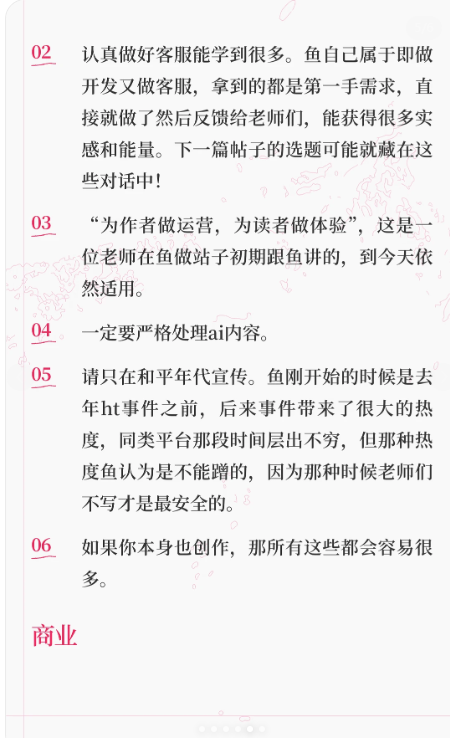 02 认真做好客服能学到很多。鱼自己属于即做开发又做客服，拿到的都是第一手需求，直接就做了然后反馈给老师们，能获得很多实感和能量。下一篇帖子的选题可能就藏在这些对话中！

03 “为作者做运营，为读者做体验”，这是一位老师在鱼做站子初期跟鱼讲的，到今天依然适用。

04 一定要严格处理ai内容。

05 请只在和平年代宣传。鱼刚开始的时候是去年ht事件之前，后来事件带来了很大的热度，同类平台那段时间层出不穷，但那种热度鱼认为是不能蹭的，因为那种时候老师们不写才是最安全的。

06 如果你本身也创作，那所有这些都会容易很多。

商业